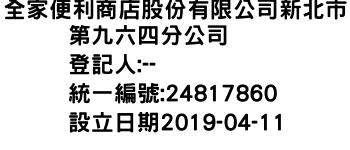 全家便利商店股份有限公司新北市第九六四分公司
登記人:--
統一編號:24817860
設立日期2019-04-11